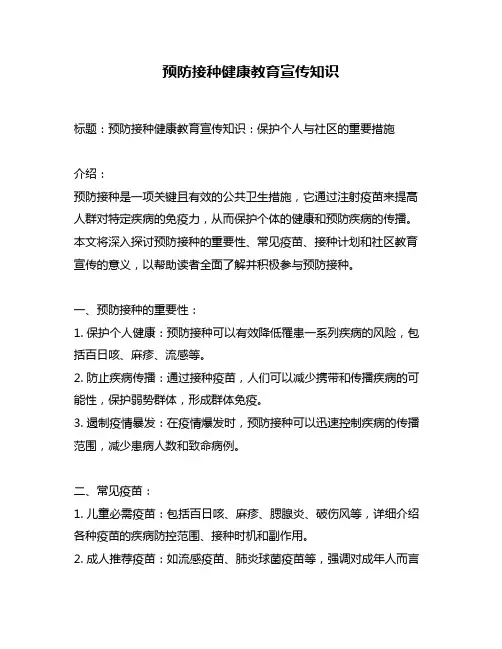 预防接种健康教育宣传知识

标题：预防接种健康教育宣传知识：保护个人与社区的重要措施

介绍：
预防接种是一项关键且有效的公共卫生措施，它通过注射疫苗来提高人群对特定疾病的免疫力，从而保护个体的健康和预防疾病的传播。本文将深入探讨预防接种的重要性、常见疫苗、接种计划和社区教育宣传的意义，以帮助读者全面了解并积极参与预防接种。

一、预防接种的重要性：
1. 保护个人健康：预防接种可以有效降低罹患一系列疾病的风险，包括百日咳、麻疹、流感等。
2. 防止疾病传播：通过接种疫苗，人们可以减少携带和传播疾病的可能性，保护弱势群体，形成群体免疫。
3. 遏制疫情暴发：在疫情爆发时，预防接种可以迅速控制疾病的传播范围，减少患病人数和致命病例。

二、常见疫苗：
1. 儿童必需疫苗：包括百日咳、麻疹、腮腺炎、破伤风等，详细介绍各种疫苗的疾病防控范围、接种时机和副作用。
2. 成人推荐疫苗：如流感疫苗、肺炎球菌疫苗等，强调对成年人而言